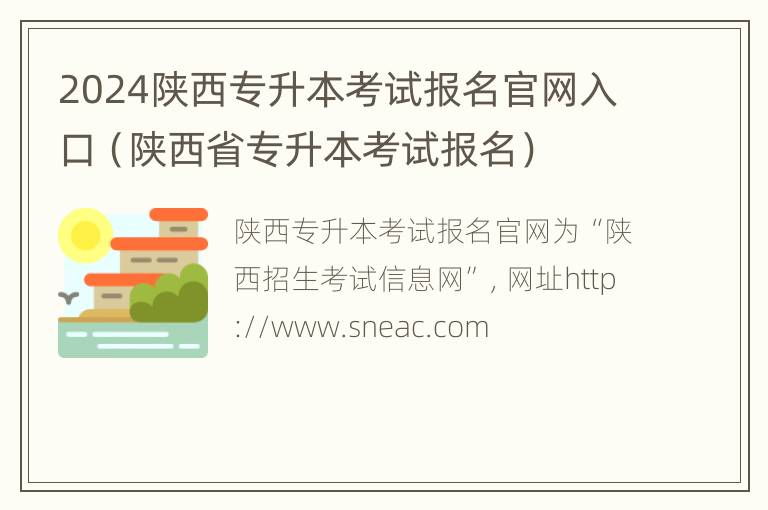 2024陕西专升本考试报名官网入口（陕西省专升本考试报名）

陕西专升本考试报名官网为“陕西招生考试信息网”，网址http://www.sneac.com